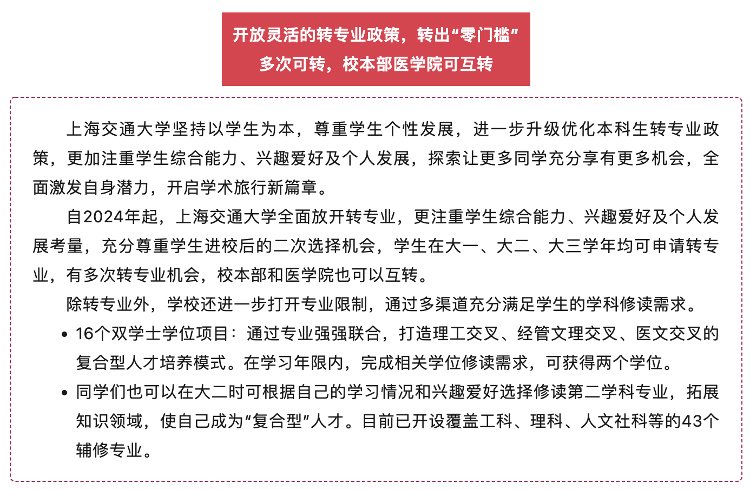 开放灵活的转专业政策，转出“零门槛”
多次可转，校本部医学院可互转

上海交通大学坚持以学生为本，尊重学生个性发展，进一步升级优化本科生转专业政策，更加注重学生综合能力、兴趣爱好及个人发展，探索让更多同学充分享有更多机会，全面激发自身潜力，开启学术旅行新篇章。

自2024年起，上海交通大学全面放开转专业，更注重学生综合能力、兴趣爱好及个人发展考量，充分尊重学生进校后的二次选择机会，学生在大一、大二、大三学年均可申请转专业，有多次转专业机会，校本部和医学院也可以互转。

除转专业外，学校还进一步打开专业限制，通过多渠道充分满足学生的学科修读需求。

• 16个双学士学位项目：通过专业强强联合，打造理工交叉、经管文理交叉、医文交叉的复合型人才培养模式。在学习年限内，完成相关学位修读需求，可获得两个学位。

• 同学们也可以在大二时可根据自己的学习情况和兴趣爱好选择修读第二学科专业，拓展知识领域，使自己成为“复合型”人才。目前已开设覆盖工科、理科、人文社科等的43个辅修专业。